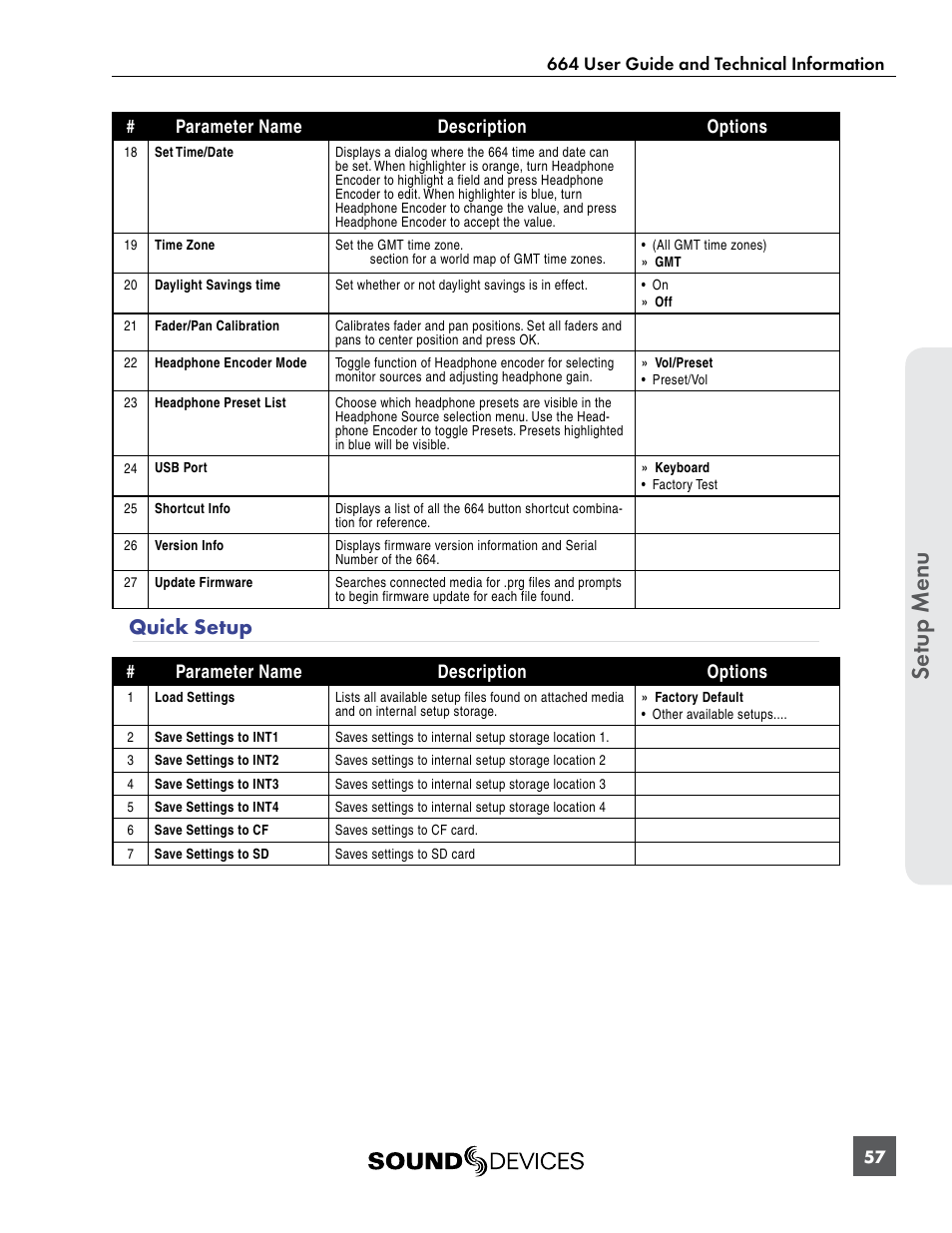 664 User Guide and Technical Information

| # | Parameter Name | Description | Options |
|---|---|---|---|
| 18 | Set Time/Date | Displays a dialog where the 664 time and date can be set. When highlighter is orange, turn Headphone Encoder to highlight a field and press Headphone Encoder to edit. When highlighter is blue, turn Headphone Encoder to change the value, and press Headphone Encoder to accept the value. | |
| 19 | Time Zone | Set the GMT time zone. section for a world map of GMT time zones. | • (All GMT time zones) » GMT |
| 20 | Daylight Savings time | Set whether or not daylight savings is in effect. | • On » Off |
| 21 | Fader/Pan Calibration | Calibrates fader and pan positions. Set all faders and pans to center position and press OK. | |
| 22 | Headphone Encoder Mode | Toggle function of Headphone encoder for selecting monitor sources and adjusting headphone gain. | » Vol/Preset • Preset/Vol |
| 23 | Headphone Preset List | Choose which headphone presets are visible in the Headphone Source selection menu. Use the Headphone Encoder to toggle Presets. Presets highlighted in blue will be visible. | |
| 24 | USB Port | | » Keyboard • Factory Test |
| 25 | Shortcut Info | Displays a list of all the 664 button shortcut combination for reference. | |
| 26 | Version Info | Displays firmware version information and Serial Number of the 664. | |
| 27 | Update Firmware | Searches connected media for .prg files and prompts to begin firmware update for each file found. | |

Quick Setup

| # | Parameter Name | Description | Options |
|---|---|---|---|
| 1 | Load Settings | Lists all available setup files found on attached media and on internal setup storage. | » Factory Default • Other available setups.... |
| 2 | Save Settings to INT1 | Saves settings to internal setup storage location 1. | |
| 3 | Save Settings to INT2 | Saves settings to internal setup storage location 2 | |
| 4 | Save Settings to INT3 | Saves settings to internal setup storage location 3 | |
| 5 | Save Settings to INT4 | Saves settings to internal setup storage location 4 | |
| 6 | Save Settings to CF | Saves settings to CF card. | |
| 7 | Save Settings to SD | Saves settings to SD card | |

Setup Menu

SOUND DEVICES

57